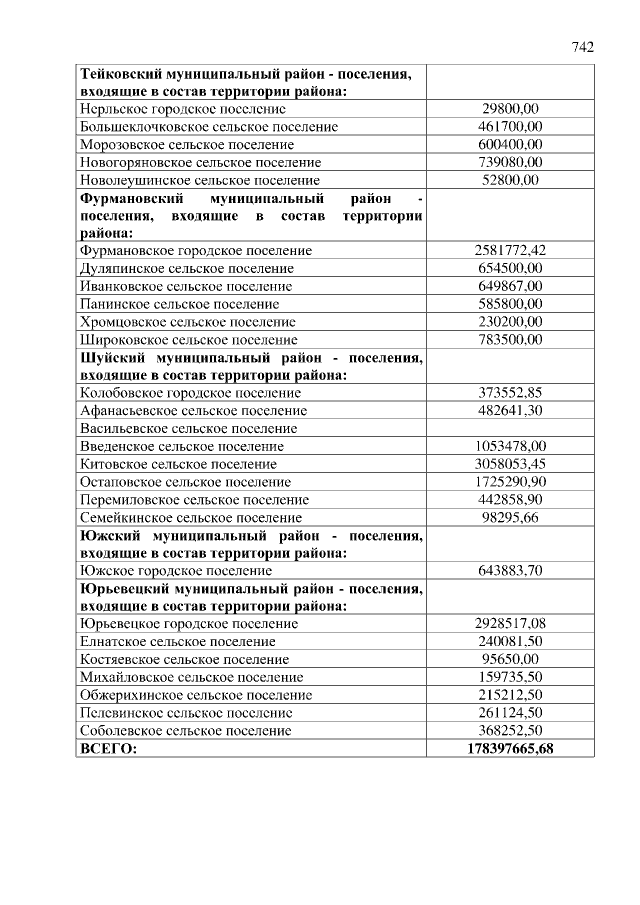 742

| | |
|---|---|
| **Тейковский муниципальный район - поселения, входящие в состав территории района:** | |
| Нерльское городское поселение | 29800,00 |
| Большеклочковское сельское поселение | 461700,00 |
| Морозовское сельское поселение | 600400,00 |
| Новогоряновское сельское поселение | 739080,00 |
| Новолеушинское сельское поселение | 52800,00 |
| **Фурмановский муниципальный район - поселения, входящие в состав территории района:** | |
| Фурмановское городское поселение | 2581772,42 |
| Дуляпинское сельское поселение | 654500,00 |
| Иванковское сельское поселение | 649867,00 |
| Панинское сельское поселение | 585800,00 |
| Хромцовское сельское поселение | 230200,00 |
| Широковское сельское поселение | 783500,00 |
| **Шуйский муниципальный район - поселения, входящие в состав территории района:** | |
| Колобовское городское поселение | 373552,85 |
| Афанасьевское сельское поселение | 482641,30 |
| Васильевское сельское поселение | |
| Введенское сельское поселение | 1053478,00 |
| Китовское сельское поселение | 3058053,45 |
| Остаповское сельское поселение | 1725290,90 |
| Перемиловское сельское поселение | 442858,90 |
| Семейкинское сельское поселение | 98295,66 |
| **Южский муниципальный район - поселения, входящие в состав территории района:** | |
| Южское городское поселение | 643883,70 |
| **Юрьевецкий муниципальный район - поселения, входящие в состав территории района:** | |
| Юрьевецкое городское поселение | 2928517,08 |
| Елнатское сельское поселение | 240081,50 |
| Костяевское сельское поселение | 95650,00 |
| Михайловское сельское поселение | 159735,50 |
| Обжерихинское сельское поселение | 215212,50 |
| Пелевинское сельское поселение | 261124,50 |
| Соболевское сельское поселение | 368252,50 |
| **ВСЕГО:** | **178397665,68** |